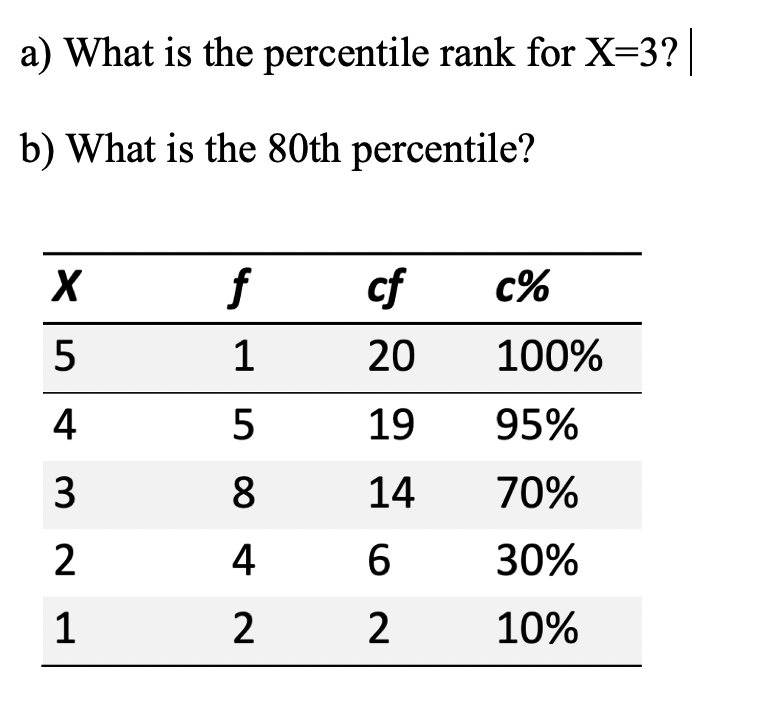 a) What is the percentile rank for X=3?

b) What is the 80th percentile?

| X | f | cf | c% |
|---|---|---|---|
| 5 | 1 | 20 | 100% |
| 4 | 5 | 19 | 95% |
| 3 | 8 | 14 | 70% |
| 2 | 4 | 6 | 30% |
| 1 | 2 | 2 | 10% |